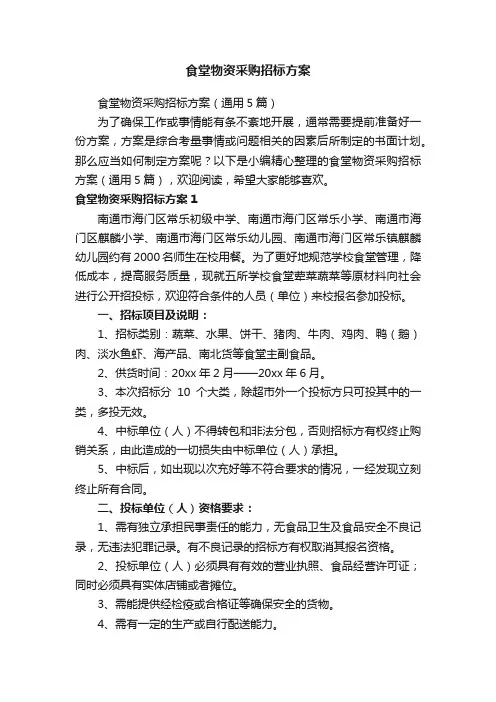 食堂物资采购招标方案

食堂物资采购招标方案（通用5篇）

为了确保工作或事情能有条不紊地开展，通常需要提前准备好一份方案，方案是综合考量事情或问题相关的因素后所制定的书面计划。那么应当如何制定方案呢？以下是小编精心整理的食堂物资采购招标方案（通用5篇），欢迎阅读，希望大家能够喜欢。

食堂物资采购招标方案1

南通市海门区常乐初级中学、南通市海门区常乐小学、南通市海门区麒麟小学、南通市海门区常乐幼儿园、南通市海门区常乐镇麒麟幼儿园约有2000名师生在校用餐。为了更好地规范学校食堂管理，降低成本，提高服务质量，现就五所学校食堂荤菜蔬菜等原材料向社会进行公开招投标，欢迎符合条件的人员（单位）来校报名参加投标。

一、招标项目及说明：

1、招标类别：蔬菜、水果、饼干、猪肉、牛肉、鸡肉、鸭（鹅）肉、淡水鱼虾、海产品、南北货等食堂主副食品。

2、供货时间：20xx年2月——20xx年6月。

3、本次招标分 10 个大类，除超市外一个投标方只可投其中的一类，多投无效。

4、中标单位（人）不得转包和非法分包，否则招标方有权终止购销关系，由此造成的一切损失由中标单位（人）承担。

5、中标后，如出现以次充好等不符合要求的情况，一经发现立刻终止所有合同。

二、投标单位（人）资格要求：

1、需有独立承担民事责任的能力，无食品卫生及食品安全不良记录，无违法犯罪记录。有不良记录的招标方有权取消其报名资格。

2、投标单位（人）必须具有有效的营业执照、食品经营许可证；同时必须具有实体店铺或者摊位。

3、需能提供经检疫或合格证等确保安全的货物。

4、需有一定的生产或自行配送能力。